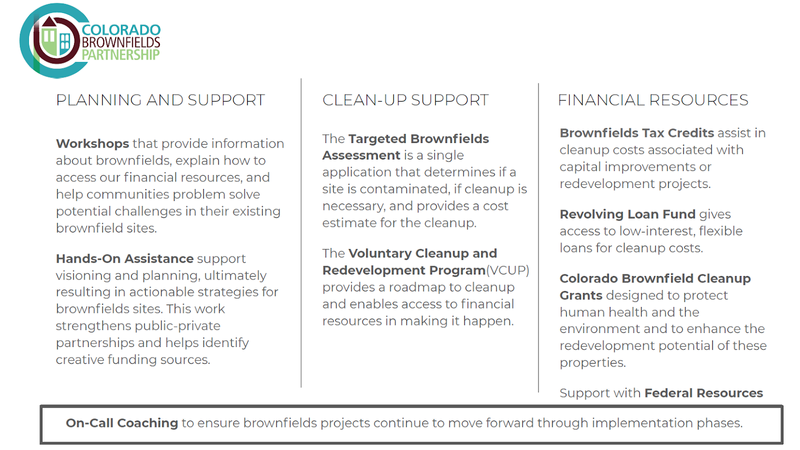 COLORADO BROWNFIELDS PARTNERSHIP

PLANNING AND SUPPORT

Workshops that provide information about brownfields, explain how to access our financial resources, and help communities problem solve potential challenges in their existing brownfield sites.

Hands-On Assistance support visioning and planning, ultimately resulting in actionable strategies for brownfields sites. This work strengthens public-private partnerships and helps identify creative funding sources.

CLEAN-UP SUPPORT

The Targeted Brownfields Assessment is a single application that determines if a site is contaminated, if cleanup is necessary, and provides a cost estimate for the cleanup.

The Voluntary Cleanup and Redevelopment Program(VCUP) provides a roadmap to cleanup and enables access to financial resources in making it happen.

FINANCIAL RESOURCES

Brownfields Tax Credits assist in cleanup costs associated with capital improvements or redevelopment projects.

Revolving Loan Fund gives access to low-interest, flexible loans for cleanup costs.

Colorado Brownfield Cleanup Grants designed to protect human health and the environment and to enhance the redevelopment potential of these properties.

Support with Federal Resources

On-Call Coaching to ensure brownfields projects continue to move forward through implementation phases.